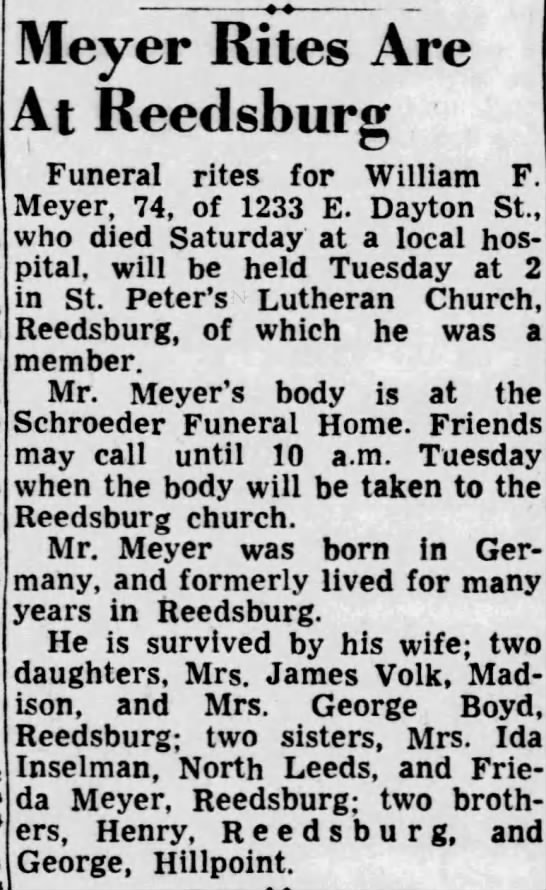 Meyer Rites Are At Reedsburg

Funeral rites for William F. Meyer, 74, of 1233 E. Dayton St., who died Saturday at a local hospital, will be held Tuesday at 2 in St. Peter's Lutheran Church, Reedsburg, of which he was a member.

Mr. Meyer's body is at the Schroeder Funeral Home. Friends may call until 10 a.m. Tuesday when the body will be taken to the Reedsburg church.

Mr. Meyer was born in Germany, and formerly lived for many years in Reedsburg.

He is survived by his wife; two daughters, Mrs. James Volk, Madison, and Mrs. George Boyd, Reedsburg; two sisters, Mrs. Ida Inselman, North Leeds, and Frieda Meyer, Reedsburg; two brothers, Henry, Reedsburg, and George, Hillpoint.